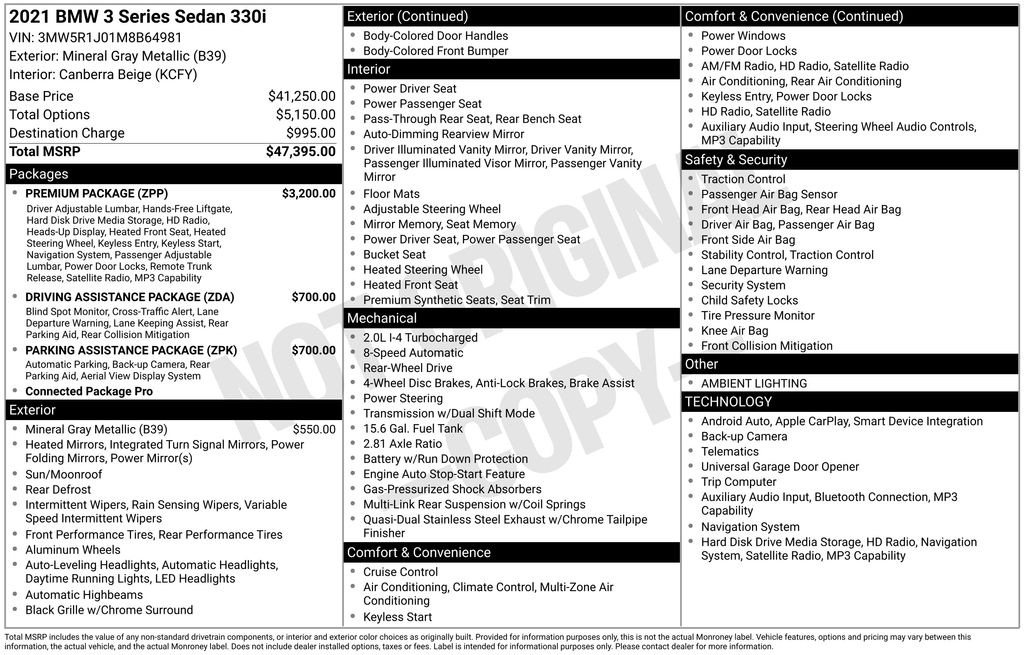 2021 BMW 3 Series Sedan 330i
VIN: 3MW5R1J01M8B64981
Exterior: Mineral Gray Metallic (B39)
Interior: Canberra Beige (KCFY)

| | |
|---|---|
| Base Price | $41,250.00 |
| Total Options | $5,150.00 |
| Destination Charge | $995.00 |
| Total MSRP | $47,395.00 |

Packages

- PREMIUM PACKAGE (ZPP) $3,200.00
Driver Adjustable Lumbar, Hands-Free Liftgate, Hard Disk Drive Media Storage, HD Radio, Heads-Up Display, Heated Front Seat, Heated Steering Wheel, Keyless Entry, Keyless Start, Navigation System, Passenger Adjustable Lumbar, Power Door Locks, Remote Trunk Release, Satellite Radio, MP3 Capability
- DRIVING ASSISTANCE PACKAGE (ZDA) $700.00
Blind Spot Monitor, Cross-Traffic Alert, Lane Departure Warning, Lane Keeping Assist, Rear Parking Aid, Rear Collision Mitigation
- PARKING ASSISTANCE PACKAGE (ZPK) $700.00
Automatic Parking, Back-up Camera, Rear Parking Aid, Aerial View Display System
- Connected Package Pro

Exterior

- Mineral Gray Metallic (B39) $550.00
- Heated Mirrors, Integrated Turn Signal Mirrors, Power Folding Mirrors, Power Mirror(s)
- Sun/Moonroof
- Rear Defrost
- Intermittent Wipers, Rain Sensing Wipers, Variable Speed Intermittent Wipers
- Front Performance Tires, Rear Performance Tires
- Aluminum Wheels
- Auto-Leveling Headlights, Automatic Headlights, Daytime Running Lights, LED Headlights
- Automatic Highbeams
- Black Grille w/Chrome Surround

Exterior (Continued)

- Body-Colored Door Handles
- Body-Colored Front Bumper

Interior

- Power Driver Seat
- Power Passenger Seat
- Pass-Through Rear Seat, Rear Bench Seat
- Auto-Dimming Rearview Mirror
- Driver Illuminated Vanity Mirror, Driver Vanity Mirror, Passenger Illuminated Visor Mirror, Passenger Vanity Mirror
- Floor Mats
- Adjustable Steering Wheel
- Mirror Memory, Seat Memory
- Power Driver Seat, Power Passenger Seat
- Bucket Seat
- Heated Steering Wheel
- Heated Front Seat
- Premium Synthetic Seats, Seat Trim

Mechanical

- 2.0L I-4 Turbocharged
- 8-Speed Automatic
- Rear-Wheel Drive
- 4-Wheel Disc Brakes, Anti-Lock Brakes, Brake Assist
- Power Steering
- Transmission w/Dual Shift Mode
- 15.6 Gal. Fuel Tank
- 2.81 Axle Ratio
- Battery w/Run Down Protection
- Engine Auto Stop-Start Feature
- Gas-Pressurized Shock Absorbers
- Multi-Link Rear Suspension w/Coil Springs
- Quasi-Dual Stainless Steel Exhaust w/Chrome Tailpipe Finisher

Comfort & Convenience

- Cruise Control
- Air Conditioning, Climate Control, Multi-Zone Air Conditioning
- Keyless Start

Comfort & Convenience (Continued)

- Power Windows
- Power Door Locks
- AM/FM Radio, HD Radio, Satellite Radio
- Air Conditioning, Rear Air Conditioning
- Keyless Entry, Power Door Locks
- HD Radio, Satellite Radio
- Auxiliary Audio Input, Steering Wheel Audio Controls, MP3 Capability

Safety & Security

- Traction Control
- Passenger Air Bag Sensor
- Front Head Air Bag, Rear Head Air Bag
- Driver Air Bag, Passenger Air Bag
- Front Side Air Bag
- Stability Control, Traction Control
- Lane Departure Warning
- Security System
- Child Safety Locks
- Tire Pressure Monitor
- Knee Air Bag
- Front Collision Mitigation

Other

- AMBIENT LIGHTING

TECHNOLOGY

- Android Auto, Apple CarPlay, Smart Device Integration
- Back-up Camera
- Telematics
- Universal Garage Door Opener
- Trip Computer
- Auxiliary Audio Input, Bluetooth Connection, MP3 Capability
- Navigation System
- Hard Disk Drive Media Storage, HD Radio, Navigation System, Satellite Radio, MP3 Capability

NOT ORIGINAL COPY

Total MSRP includes the value of any non-standard drivetrain components, or interior and exterior color choices as originally built. Provided for information purposes only, this is not the actual Monroney label. Vehicle features, options and pricing may vary between this information, the actual vehicle, and the actual Monroney label. Does not include dealer installed options, taxes or fees. Label is intended for informational purposes only. Please contact dealer for more information.